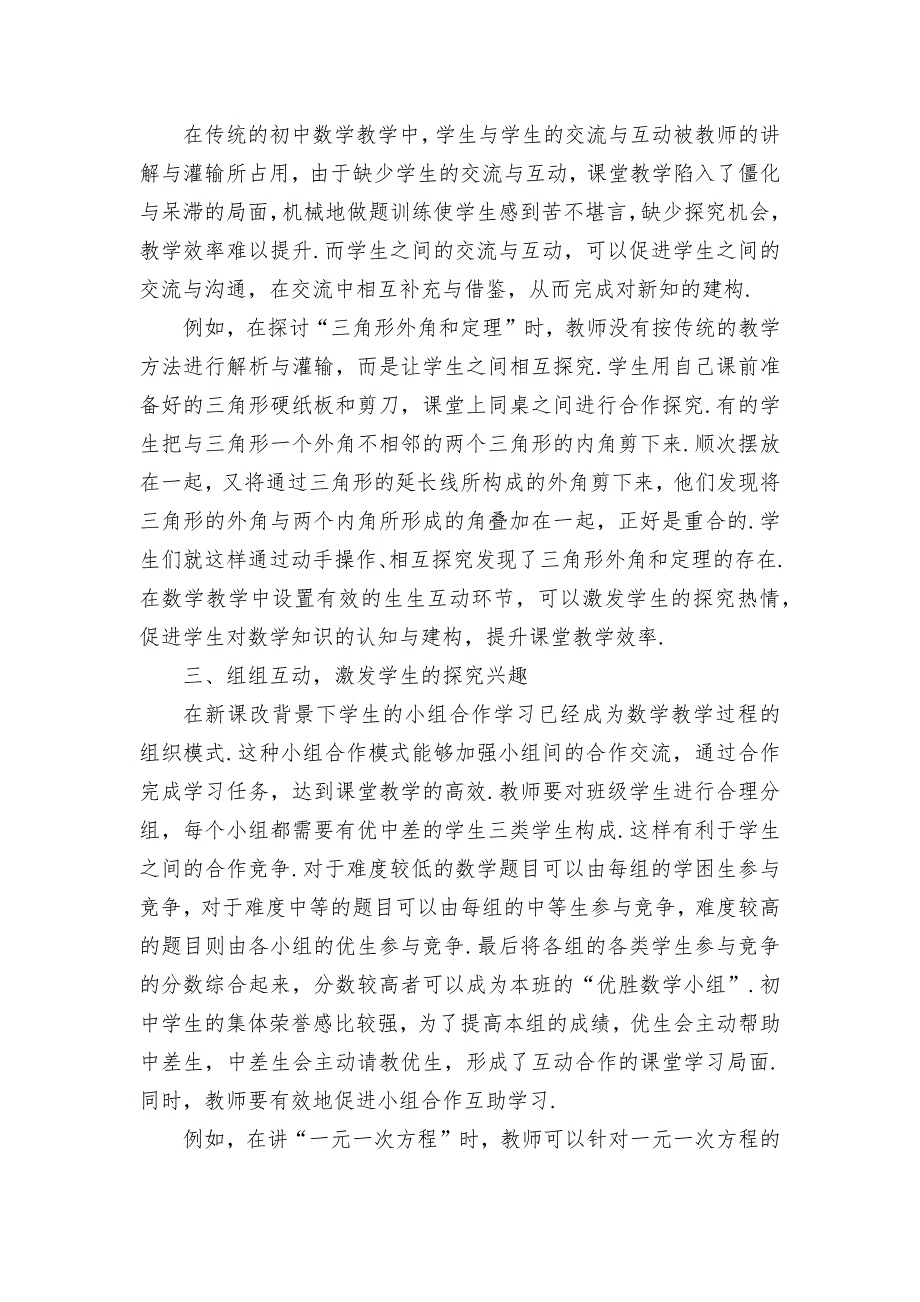 在传统的初中数学教学中，学生与学生的交流与互动被教师的讲解与灌输所占用，由于缺少学生的交流与互动，课堂教学陷入了僵化与呆滞的局面，机械地做题训练使学生感到苦不堪言，缺少探究机会，教学效率难以提升.而学生之间的交流与互动，可以促进学生之间的交流与沟通，在交流中相互补充与借鉴，从而完成对新知的建构.

例如，在探讨“三角形外角和定理”时，教师没有按传统的教学方法进行解析与灌输，而是让学生之间相互探究.学生用自己课前准备好的三角形硬纸板和剪刀，课堂上同桌之间进行合作探究.有的学生把与三角形一个外角不相邻的两个三角形的内角剪下来.顺次摆放在一起，又将通过三角形的延长线所构成的外角剪下来，他们发现将三角形的外角与两个内角所形成的角叠加在一起，正好是重合的.学生们就这样通过动手操作、相互探究发现了三角形外角和定理的存在.在数学教学中设置有效的生生互动环节，可以激发学生的探究热情，促进学生对数学知识的认知与建构，提升课堂教学效率.

三、组组互动，激发学生的探究兴趣

在新课改背景下学生的小组合作学习已经成为数学教学过程的组织模式.这种小组合作模式能够加强小组间的合作交流，通过合作完成学习任务，达到课堂教学的高效.教师要对班级学生进行合理分组，每个小组都需要有优中差的学生三类学生构成.这样有利于学生之间的合作竞争.对于难度较低的数学题目可以由每组的学困生参与竞争，对于难度中等的题目可以由每组的中等生参与竞争，难度较高的题目则由各小组的优生参与竞争.最后将各组的各类学生参与竞争的分数综合起来，分数较高者可以成为本班的“优胜数学小组”.初中学生的集体荣誉感比较强，为了提高本组的成绩，优生会主动帮助中差生，中差生会主动请教优生，形成了互动合作的课堂学习局面.同时，教师要有效地促进小组合作互助学习.

例如，在讲“一元一次方程”时，教师可以针对一元一次方程的